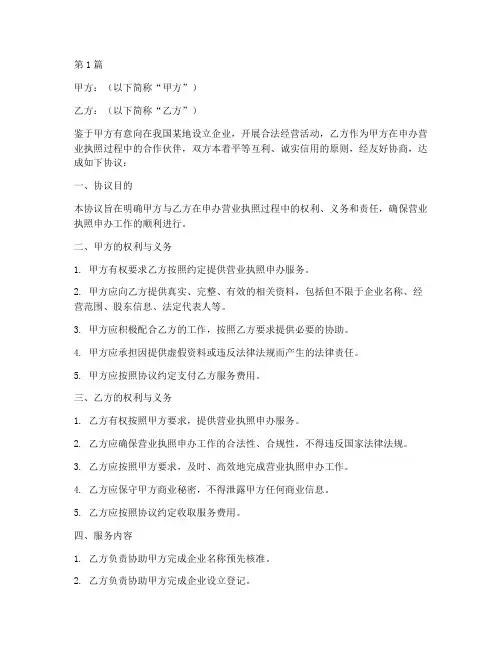 第1篇

甲方：（以下简称“甲方”）

乙方：（以下简称“乙方”）

鉴于甲方有意向在我国某地设立企业，开展合法经营活动，乙方作为甲方在申办营业执照过程中的合作伙伴，双方本着平等互利、诚实信用的原则，经友好协商，达成如下协议：

一、协议目的

本协议旨在明确甲方与乙方在申办营业执照过程中的权利、义务和责任，确保营业执照申办工作的顺利进行。

二、甲方的权利与义务

1. 甲方有权要求乙方按照约定提供营业执照申办服务。

2. 甲方应向乙方提供真实、完整、有效的相关资料，包括但不限于企业名称、经营范围、股东信息、法定代表人等。

3. 甲方应积极配合乙方的工作，按照乙方要求提供必要的协助。

4. 甲方应承担因提供虚假资料或违反法律法规而产生的法律责任。

5. 甲方应按照协议约定支付乙方服务费用。

三、乙方的权利与义务

1. 乙方有权按照甲方要求，提供营业执照申办服务。

2. 乙方应确保营业执照申办工作的合法性、合规性，不得违反国家法律法规。

3. 乙方应按照甲方要求，及时、高效地完成营业执照申办工作。

4. 乙方应保守甲方商业秘密，不得泄露甲方任何商业信息。

5. 乙方应按照协议约定收取服务费用。

四、服务内容

1. 乙方负责协助甲方完成企业名称预先核准。

2. 乙方负责协助甲方完成企业设立登记。